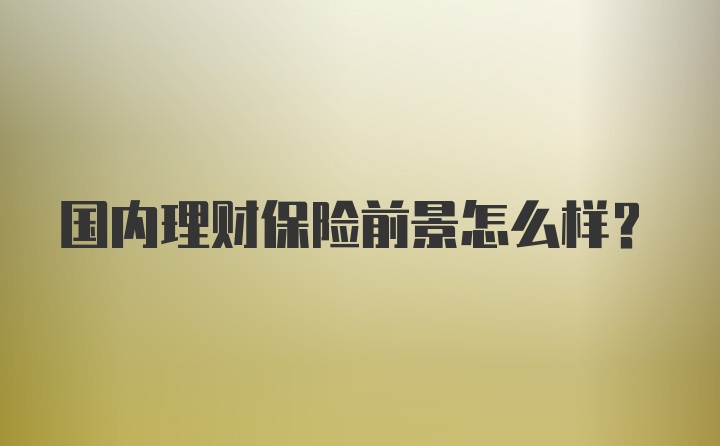 国内理财保险前景怎么样?